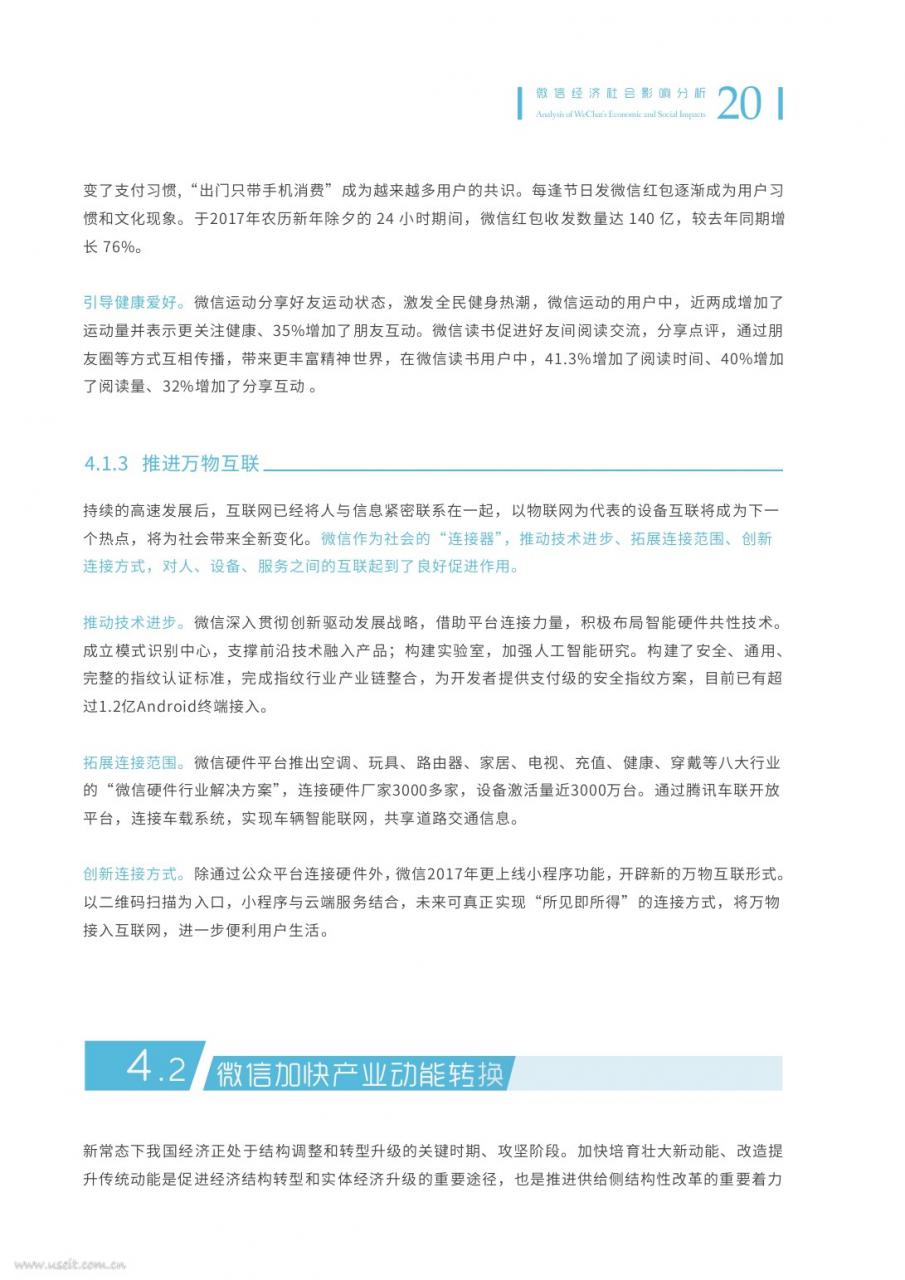 微信经济社会影响分析 20
Analysis of WeChat's Economic and Social Impacts

变了支付习惯，“出门只带手机消费”成为越来越多用户的共识。每逢节日发微信红包逐渐成为用户习惯和文化现象。于2017年农历新年除夕的 24 小时期间，微信红包收发数量达 140 亿，较去年同期增长 76%。

引导健康爱好。微信运动分享好友运动状态，激发全民健身热潮，微信运动的用户中，近两成增加了运动量并表示更关注健康、35%增加了朋友互动。微信读书促进好友间阅读交流，分享点评，通过朋友圈等方式互相传播，带来更丰富精神世界，在微信读书用户中，41.3%增加了阅读时间、40%增加了阅读量、32%增加了分享互动 。

4.1.3 推进万物互联

持续的高速发展后，互联网已经将人与信息紧密联系在一起，以物联网为代表的设备互联将成为下一个热点，将为社会带来全新变化。微信作为社会的“连接器”，推动技术进步、拓展连接范围、创新连接方式，对人、设备、服务之间的互联起到了良好促进作用。

推动技术进步。微信深入贯彻创新驱动发展战略，借助平台连接力量，积极布局智能硬件共性技术。成立模式识别中心，支撑前沿技术融入产品；构建实验室，加强人工智能研究。构建了安全、通用、完整的指纹认证标准，完成指纹行业产业链整合，为开发者提供支付级的安全指纹方案，目前已有超过1.2亿Android终端接入。

拓展连接范围。微信硬件平台推出空调、玩具、路由器、家居、电视、充值、健康、穿戴等八大行业的“微信硬件行业解决方案”，连接硬件厂家3000多家，设备激活量近3000万台。通过腾讯车联开放平台，连接车载系统，实现车辆智能联网，共享道路交通信息。

创新连接方式。除通过公众平台连接硬件外，微信2017年更上线小程序功能，开辟新的万物互联形式。以二维码扫描为入口，小程序与云端服务结合，未来可真正实现“所见即所得”的连接方式，将万物接入互联网，进一步便利用户生活。

4.2 微信加快产业动能转换

新常态下我国经济正处于结构调整和转型升级的关键时期、攻坚阶段。加快培育壮大新动能、改造提升传统动能是促进经济结构转型和实体经济升级的重要途径，也是推进供给侧结构性改革的重要着力

www.useit.com.cn